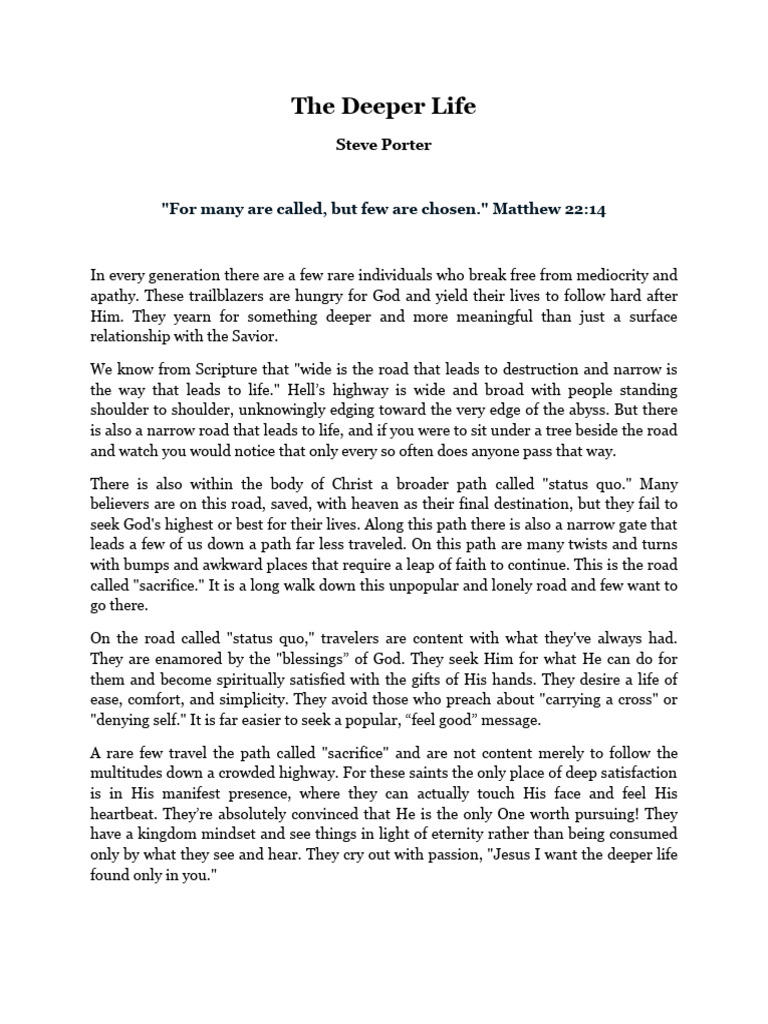 The Deeper Life

Steve Porter

"For many are called, but few are chosen." Matthew 22:14

In every generation there are a few rare individuals who break free from mediocrity and apathy. These trailblazers are hungry for God and yield their lives to follow hard after Him. They yearn for something deeper and more meaningful than just a surface relationship with the Savior.

We know from Scripture that "wide is the road that leads to destruction and narrow is the way that leads to life." Hell's highway is wide and broad with people standing shoulder to shoulder, unknowingly edging toward the very edge of the abyss. But there is also a narrow road that leads to life, and if you were to sit under a tree beside the road and watch you would notice that only every so often does anyone pass that way.

There is also within the body of Christ a broader path called "status quo." Many believers are on this road, saved, with heaven as their final destination, but they fail to seek God's highest or best for their lives. Along this path there is also a narrow gate that leads a few of us down a path far less traveled. On this path are many twists and turns with bumps and awkward places that require a leap of faith to continue. This is the road called "sacrifice." It is a long walk down this unpopular and lonely road and few want to go there.

On the road called "status quo," travelers are content with what they've always had. They are enamored by the "blessings" of God. They seek Him for what He can do for them and become spiritually satisfied with the gifts of His hands. They desire a life of ease, comfort, and simplicity. They avoid those who preach about "carrying a cross" or "denying self." It is far easier to seek a popular, “feel good” message.

A rare few travel the path called "sacrifice" and are not content merely to follow the multitudes down a crowded highway. For these saints the only place of deep satisfaction is in His manifest presence, where they can actually touch His face and feel His heartbeat. They're absolutely convinced that He is the only One worth pursuing! They have a kingdom mindset and see things in light of eternity rather than being consumed only by what they see and hear. They cry out with passion, "Jesus I want the deeper life found only in you."